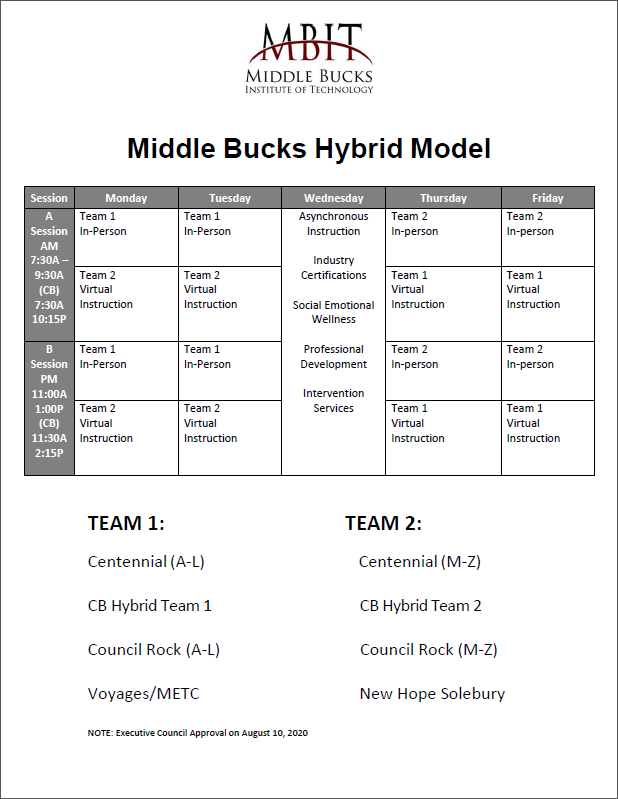 MBIT
MIDDLE BUCKS
INSTITUTE OF TECHNOLOGY

Middle Bucks Hybrid Model

| Session | Monday | Tuesday | Wednesday | Thursday | Friday |
|---|---|---|---|---|---|
| A Session AM 7:30A – 9:30A (CB) 7:30A 10:15P | Team 1 In-Person | Team 1 In-Person | Asynchronous Instruction Industry Certifications Social Emotional Wellness Professional Development Intervention Services | Team 2 In-person | Team 2 In-person |
| | Team 2 Virtual Instruction | Team 2 Virtual Instruction | | Team 1 Virtual Instruction | Team 1 Virtual Instruction |
| B Session PM 11:00A 1:00P (CB) 11:30A 2:15P | Team 1 In-Person | Team 1 In-Person | | Team 2 In-person | Team 2 In-person |
| | Team 2 Virtual Instruction | Team 2 Virtual Instruction | | Team 1 Virtual Instruction | Team 1 Virtual Instruction |

TEAM 1:

Centennial (A-L)

CB Hybrid Team 1

Council Rock (A-L)

Voyages/METC

TEAM 2:

Centennial (M-Z)

CB Hybrid Team 2

Council Rock (M-Z)

New Hope Solebury

NOTE: Executive Council Approval on August 10, 2020